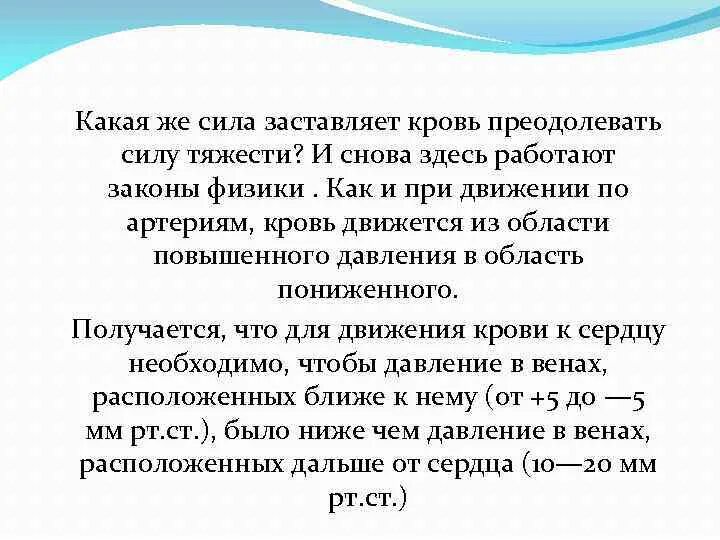 Какая же сила заставляет кровь преодолевать силу тяжести? И снова здесь работают законы физики . Как и при движении по артериям, кровь движется из области повышенного давления в область пониженного.

Получается, что для движения крови к сердцу необходимо, чтобы давление в венах, расположенных ближе к нему (от +5 до —5 мм рт.ст.), было ниже чем давление в венах, расположенных дальше от сердца (10—20 мм рт.ст.)